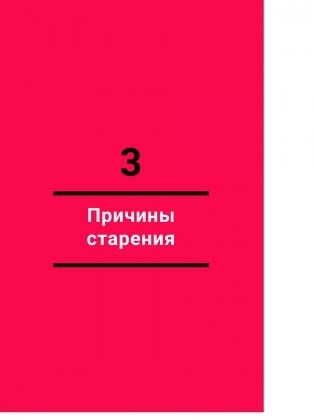 3

Причины старения